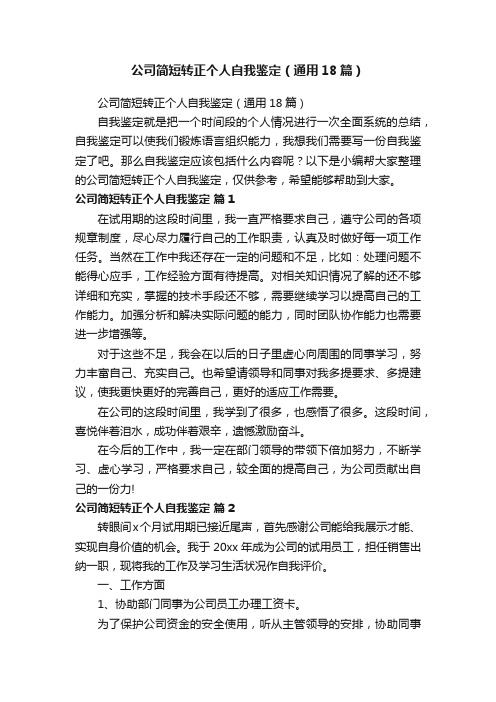 公司简短转正个人自我鉴定（通用18篇）

公司简短转正个人自我鉴定（通用18篇）

自我鉴定就是把一个时间段的个人情况进行一次全面系统的总结，自我鉴定可以使我们锻炼语言组织能力，我想我们需要写一份自我鉴定了吧。那么自我鉴定应该包括什么内容呢？以下是小编帮大家整理的公司简短转正个人自我鉴定，仅供参考，希望能够帮助到大家。

公司简短转正个人自我鉴定 篇1

在试用期的这段时间里，我一直严格要求自己，遵守公司的各项规章制度，尽心尽力履行自己的工作职责，认真及时做好每一项工作任务。当然在工作中我还存在一定的问题和不足，比如：处理问题不能得心应手，工作经验方面有待提高。对相关知识情况了解的还不够详细和充实，掌握的技术手段还不够，需要继续学习以提高自己的工作能力。加强分析和解决实际问题的能力，同时团队协作能力也需要进一步增强等。

对于这些不足，我会在以后的日子里虚心向周围的同事学习，努力丰富自己、充实自己。也希望请领导和同事对我多提要求、多提建议，使我更快更好的完善自己，更好的适应工作需要。

在公司的这段时间里，我学到了很多，也感悟了很多。这段时间，喜悦伴着泪水，成功伴着艰辛，遗憾激励奋斗。

在今后的工作中，我一定在部门领导的带领下倍加努力，不断学习、虚心学习，严格要求自己，较全面的提高自己，为公司贡献出自己的一份力!

公司简短转正个人自我鉴定 篇2

转眼间x个月试用期已接近尾声，首先感谢公司能给我展示才能、实现自身价值的机会。我于20xx年成为公司的试用员工，担任销售出纳一职，现将我的工作及学习生活状况作自我评价。

一、工作方面

1、协助部门同事为公司员工办理工资卡。

为了保护公司资金的安全使用，听从主管领导的安排，协助同事